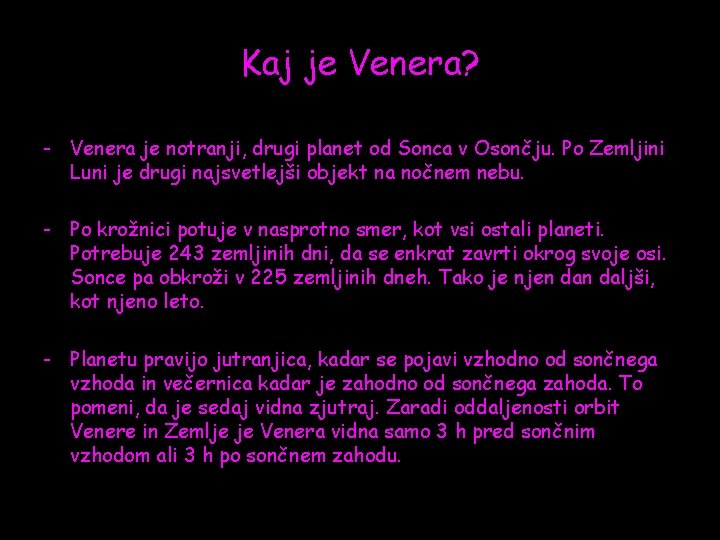 Kaj je Venera?

- Venera je notranji, drugi planet od Sonca v Osončju. Po Zemljini Luni je drugi najsvetlejši objekt na nočnem nebu.

- Po krožnici potuje v nasprotno smer, kot vsi ostali planeti. Potrebuje 243 zemljinih dni, da se enkrat zavrti okrog svoje osi. Sonce pa obkroži v 225 zemljinih dneh. Tako je njen dan daljši, kot njeno leto.

- Planetu pravijo jutranjica, kadar se pojavi vzhodno od sončnega vzhoda in večernica kadar je zahodno od sončnega zahoda. To pomeni, da je sedaj vidna zjutraj. Zaradi oddaljenosti orbit Venere in Zemlje je Venera vidna samo 3 h pred sončnim vzhodom ali 3 h po sončnem zahodu.